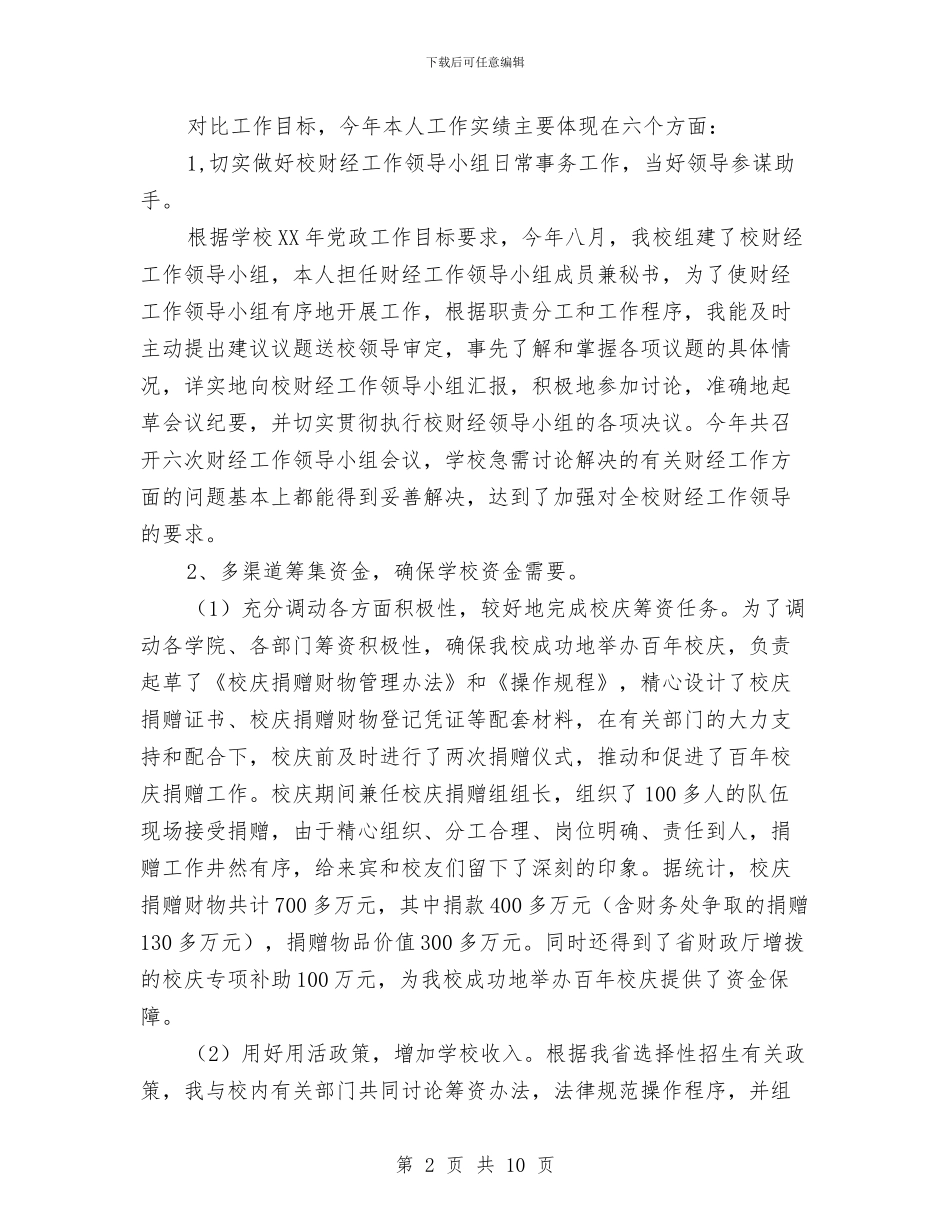 下载后可任意编辑

对比工作目标，今年本人工作实绩主要体现在六个方面：

1,切实做好校财经工作领导小组日常事务工作，当好领导参谋助手。

根据学校XX年党政工作目标要求，今年八月，我校组建了校财经工作领导小组，本人担任财经工作领导小组成员兼秘书，为了使财经工作领导小组有序地开展工作，根据职责分工和工作程序，我能及时主动提出建议议题送校领导审定，事先了解和掌握各项议题的具体情况，详实地向校财经工作领导小组汇报，积极地参加讨论，准确地起草会议纪要，并切实贯彻执行校财经领导小组的各项决议。今年共召开六次财经工作领导小组会议，学校急需讨论解决的有关财经工作方面的问题基本上都能得到妥善解决，达到了加强对全校财经工作领导的要求。

2、多渠道筹集资金，确保学校资金需要。

（1）充分调动各方面积极性，较好地完成校庆筹资任务。为了调动各学院、各部门筹资积极性，确保我校成功地举办百年校庆，负责起草了《校庆捐赠财物管理办法》和《操作规程》，精心设计了校庆捐赠证书、校庆捐赠财物登记凭证等配套材料，在有关部门的大力支持和配合下，校庆前及时进行了两次捐赠仪式，推动和促进了百年校庆捐赠工作。校庆期间兼任校庆捐赠组组长，组织了100多人的队伍现场接受捐赠，由于精心组织、分工合理、岗位明确、责任到人，捐赠工作井然有序，给来宾和校友们留下了深刻的印象。据统计，校庆捐赠财物共计700多万元，其中捐款400多万元（含财务处争取的捐赠130多万元），捐赠物品价值300多万元。同时还得到了省财政厅增拨的校庆专项补助100万元，为我校成功地举办百年校庆提供了资金保障。

（2）用好用活政策，增加学校收入。根据我省选择性招生有关政策，我与校内有关部门共同讨论筹资办法，法律规范操作程序，并组

第 2 页 共 10 页